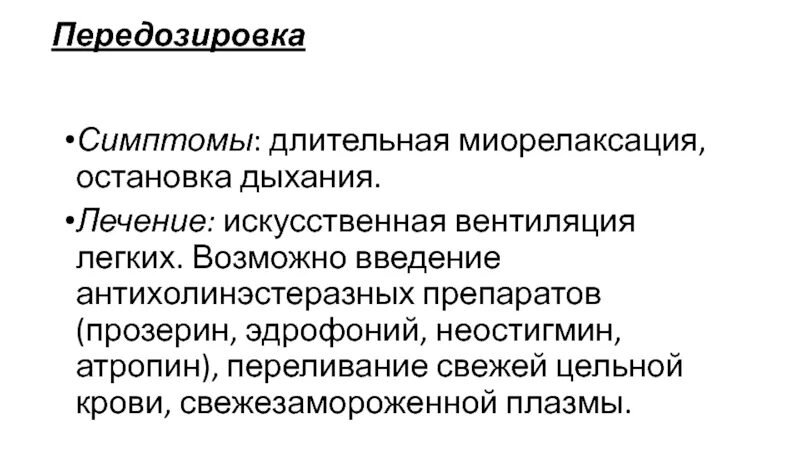 Передозировка

•Симптомы: длительная миорелаксация, остановка дыхания.

•Лечение: искусственная вентиляция легких. Возможно введение антихолинэстеразных препаратов (прозерин, эдрофоний, неостигмин, атропин), переливание свежей цельной крови, свежезамороженной плазмы.